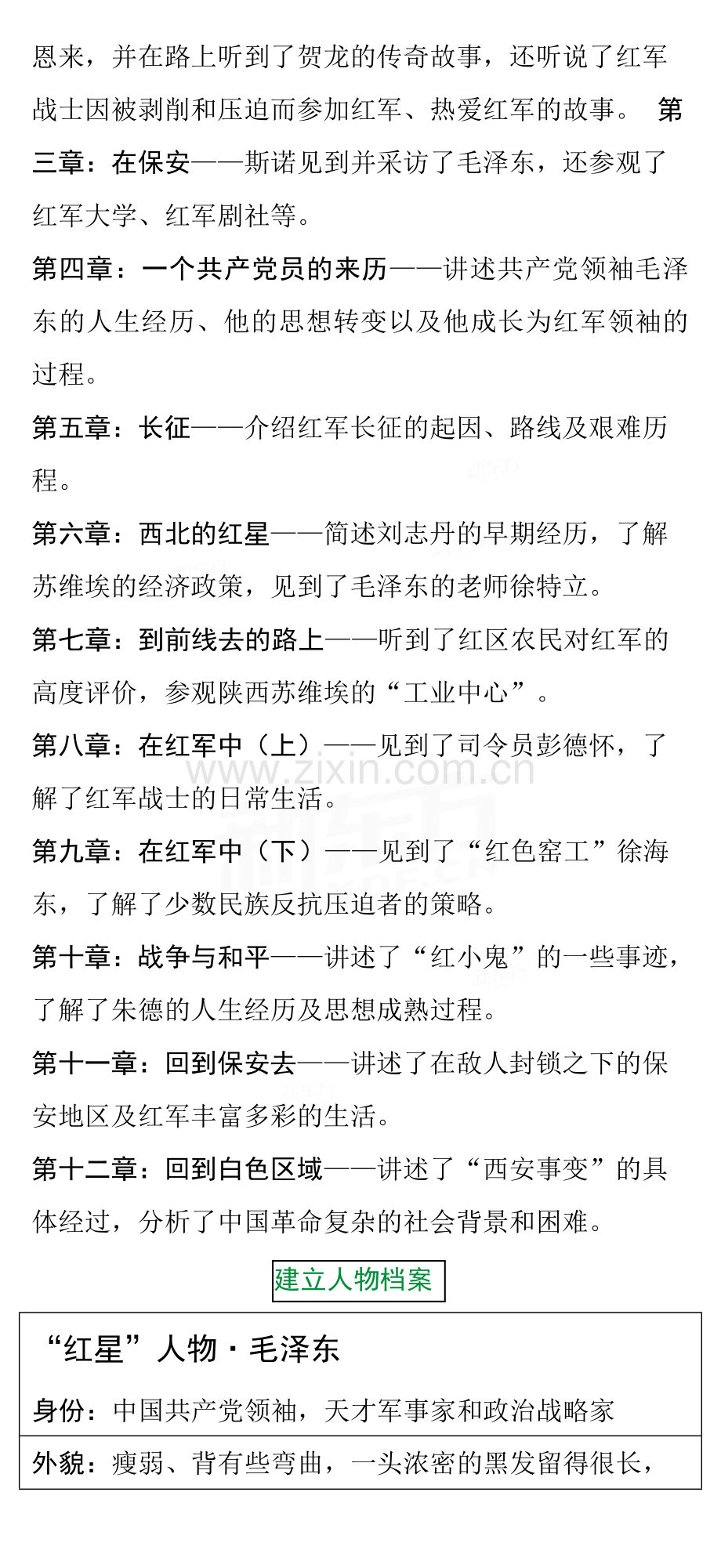 恩来，并在路上听到了贺龙的传奇故事，还听说了红军战士因被剥削和压迫而参加红军、热爱红军的故事。 第三章：在保安——斯诺见到并采访了毛泽东，还参观了红军大学、红军剧社等。

第四章：一个共产党员的来历——讲述共产党领袖毛泽东的人生经历、他的思想转变以及他成长为红军领袖的过程。

第五章：长征——介绍红军长征的起因、路线及艰难历程。

第六章：西北的红星——简述刘志丹的早期经历，了解苏维埃的经济政策，见到了毛泽东的老师徐特立。

第七章：到前线去的路上——听到了红区农民对红军的高度评价，参观陕西苏维埃的“工业中心”。

第八章：在红军中（上）——见到了司令员彭德怀，了解了红军战士的日常生活。

第九章：在红军中（下）——见到了“红色窑工”徐海东，了解了少数民族反抗压迫者的策略。

第十章：战争与和平——讲述了“红小鬼”的一些事迹，了解了朱德的人生经历及思想成熟过程。

第十一章：回到保安去——讲述了在敌人封锁之下的保安地区及红军丰富多彩的生活。

第十二章：回到白色区域——讲述了“西安事变”的具体经过，分析了中国革命复杂的社会背景和困难。

建立人物档案

“红星”人物·毛泽东

身份：中国共产党领袖，天才军事家和政治战略家

外貌：瘦弱、背有些弯曲，一头浓密的黑发留得很长，

www.zixin.com.cn